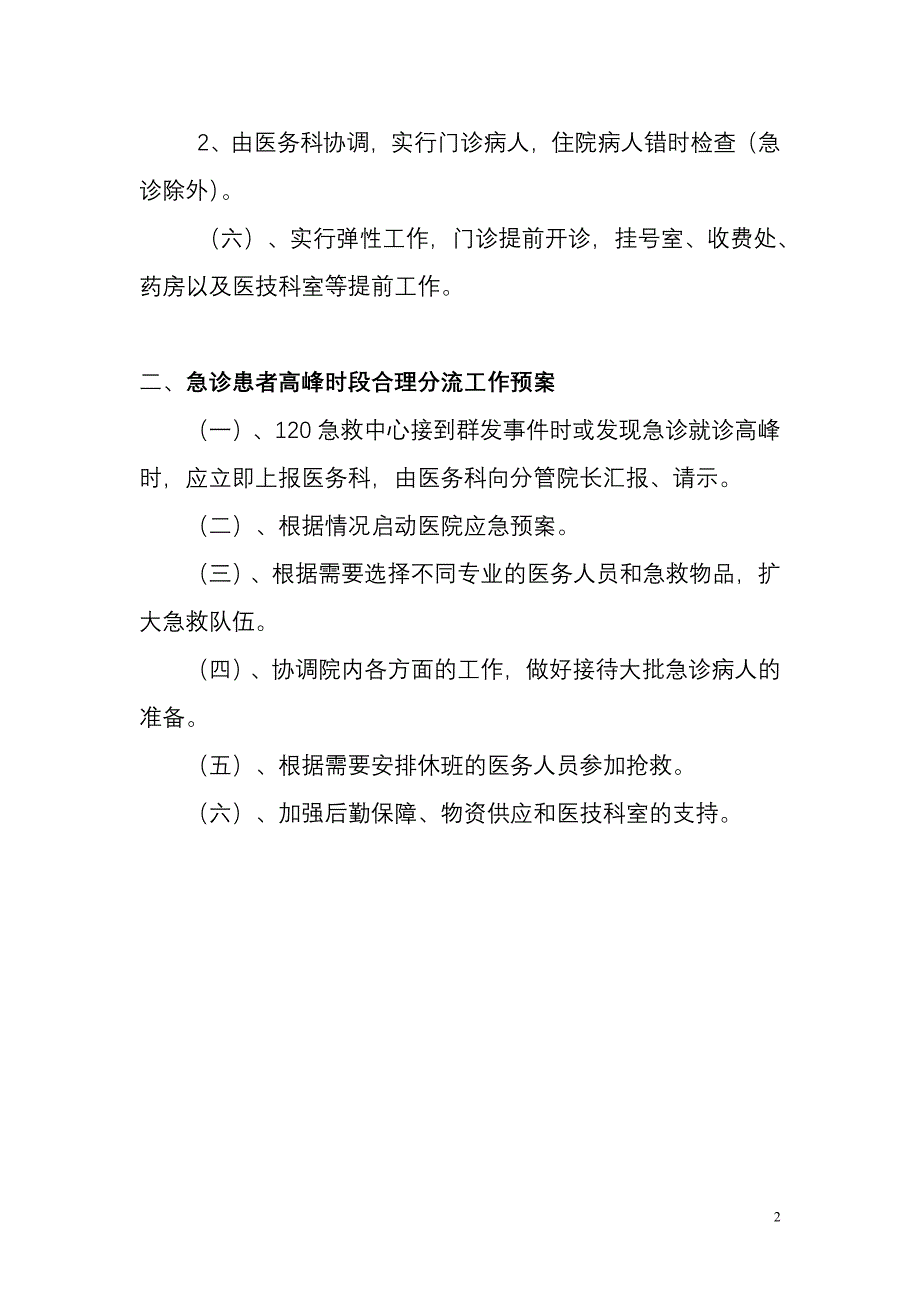 2、由医务科协调，实行门诊病人，住院病人错时检查（急诊除外）。

（六）、实行弹性工作，门诊提前开诊，挂号室、收费处、药房以及医技科室等提前工作。

二、急诊患者高峰时段合理分流工作预案

（一）、120 急救中心接到群发事件时或发现急诊就诊高峰时，应立即上报医务科，由医务科向分管院长汇报、请示。

（二）、根据情况启动医院应急预案。

（三）、根据需要选择不同专业的医务人员和急救物品，扩大急救队伍。

（四）、协调院内各方面的工作，做好接待大批急诊病人的准备。

（五）、根据需要安排休班的医务人员参加抢救。

（六）、加强后勤保障、物资供应和医技科室的支持。

2